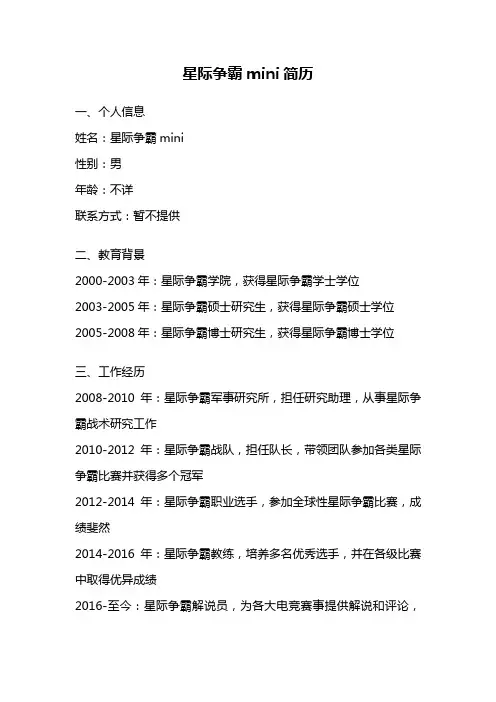 星际争霸 mini 简历

一、个人信息

姓名：星际争霸 mini

性别：男

年龄：不详

联系方式：暂不提供

二、教育背景

2000-2003 年：星际争霸学院，获得星际争霸学士学位

2003-2005 年：星际争霸硕士研究生，获得星际争霸硕士学位

2005-2008 年：星际争霸博士研究生，获得星际争霸博士学位

三、工作经历

2008-2010 年：星际争霸军事研究所，担任研究助理，从事星际争霸战术研究工作

2010-2012 年：星际争霸战队，担任队长，带领团队参加各类星际争霸比赛并获得多个冠军

2012-2014 年：星际争霸职业选手，参加全球性星际争霸比赛，成绩斐然

2014-2016 年：星际争霸教练，培养多名优秀选手，并在各级比赛中取得优异成绩

2016-至今：星际争霸解说员，为各大电竞赛事提供解说和评论，